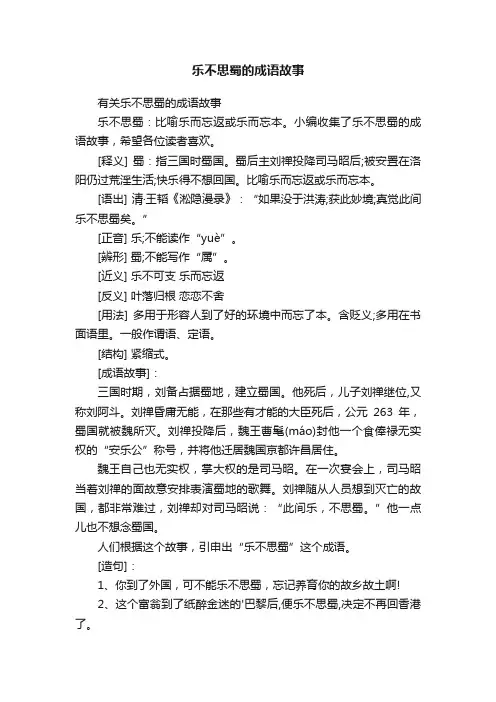 乐不思蜀的成语故事

有关乐不思蜀的成语故事

乐不思蜀：比喻乐而忘返或乐而忘本。小编收集了乐不思蜀的成语故事，希望各位读者喜欢。

[释义] 蜀：指三国时蜀国。蜀后主刘禅投降司马昭后;被安置在洛阳仍过荒淫生活;快乐得不想回国。比喻乐而忘返或乐而忘本。

[语出] 清·王韬《淞隐漫录》：“如果没于洪涛;获此妙境;真觉此间乐不思蜀矣。”

[正音] 乐;不能读作“yuè”。

[辨形] 蜀;不能写作“属”。

[近义] 乐不可支 乐而忘返

[反义] 叶落归根 恋恋不舍

[用法] 多用于形容人到了好的环境中而忘了本。含贬义;多用在书面语里。一般作谓语、定语。

[结构] 紧缩式。

[成语故事]：

三国时期，刘备占据蜀地，建立蜀国。他死后，儿子刘禅继位,又称刘阿斗。刘禅昏庸无能，在那些有才能的大臣死后，公元 263 年，蜀国就被魏所灭。刘禅投降后，魏王曹髦(máo)封他一个食俸禄无实权的“安乐公”称号，并将他迁居魏国京都许昌居住。

魏王自己也无实权，掌大权的是司马昭。在一次宴会上，司马昭当着刘禅的面故意安排表演蜀地的歌舞。刘禅随从人员想到灭亡的故国，都非常难过，刘禅却对司马昭说：“此间乐，不思蜀。”他一点儿也不想念蜀国。

人们根据这个故事，引申出“乐不思蜀”这个成语。

[造句]：

1、你到了外国，可不能乐不思蜀，忘记养育你的故乡故土啊!

2、这个富翁到了纸醉金迷的'巴黎后,便乐不思蜀,决定不再回香港了。